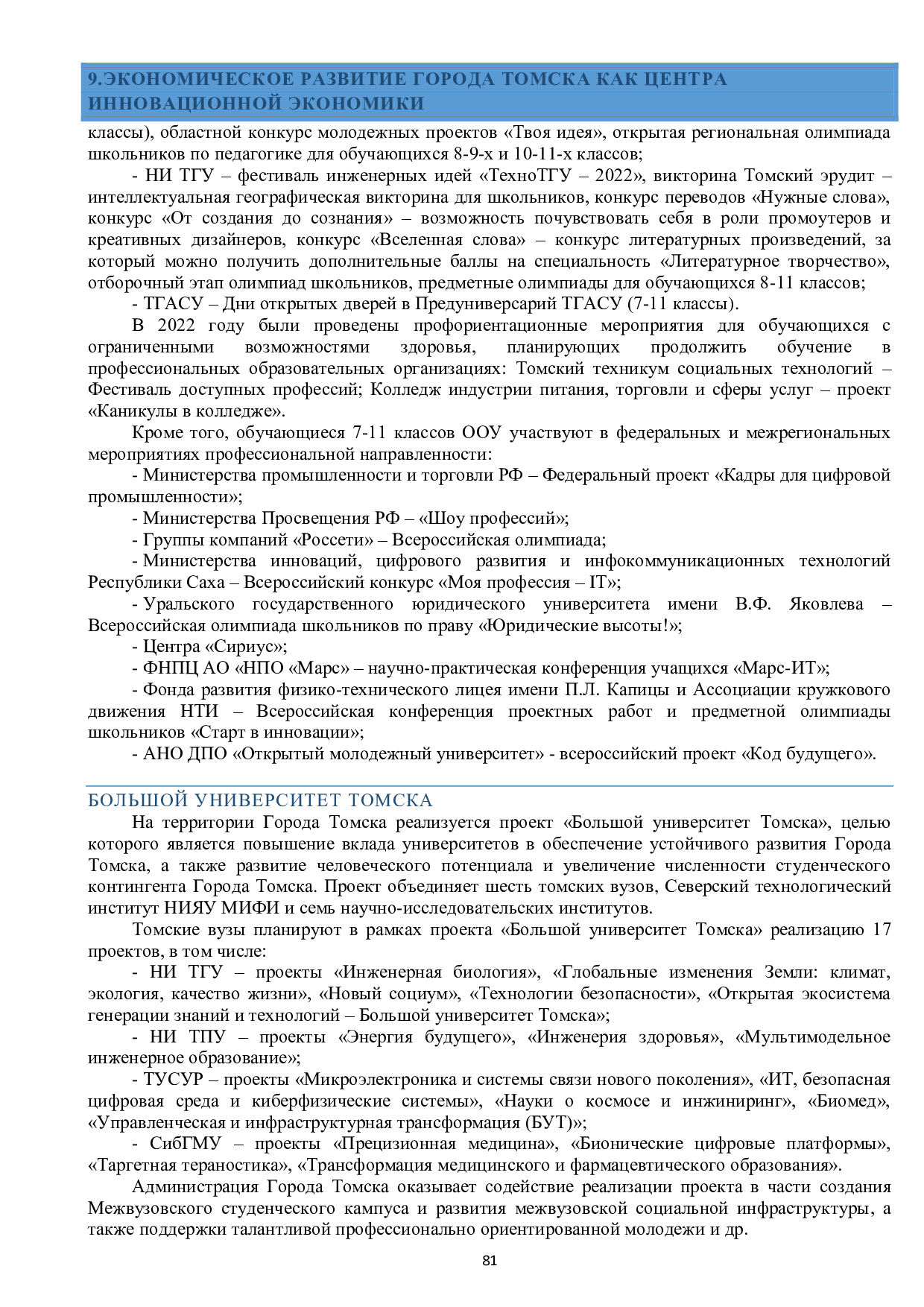 9.ЭКОНОМИЧЕСКОЕ РАЗВИТИЕ ГОРОДА ТОМСКА КАК ЦЕНТРА ИННОВАЦИОННОЙ ЭКОНОМИКИ

классы), областной конкурс молодежных проектов «Твоя идея», открытая региональная олимпиада школьников по педагогике для обучающихся 8-9-х и 10-11-х классов;

- НИ ТГУ – фестиваль инженерных идей «ТехноТГУ – 2022», викторина Томский эрудит – интеллектуальная географическая викторина для школьников, конкурс переводов «Нужные слова», конкурс «От создания до сознания» – возможность почувствовать себя в роли промоутеров и креативных дизайнеров, конкурс «Вселенная слова» – конкурс литературных произведений, за который можно получить дополнительные баллы на специальность «Литературное творчество», отборочный этап олимпиад школьников, предметные олимпиады для обучающихся 8-11 классов;

- ТГАСУ – Дни открытых дверей в Предуниверсарий ТГАСУ (7-11 классы).

В 2022 году были проведены профориентационные мероприятия для обучающихся с ограниченными возможностями здоровья, планирующих продолжить обучение в профессиональных образовательных организациях: Томский техникум социальных технологий – Фестиваль доступных профессий; Колледж индустрии питания, торговли и сферы услуг – проект «Каникулы в колледже».

Кроме того, обучающиеся 7-11 классов ООУ участвуют в федеральных и межрегиональных мероприятиях профессиональной направленности:

- Министерства промышленности и торговли РФ – Федеральный проект «Кадры для цифровой промышленности»;

- Министерства Просвещения РФ – «Шоу профессий»;

- Группы компаний «Россети» – Всероссийская олимпиада;

- Министерства инноваций, цифрового развития и инфокоммуникационных технологий Республики Саха – Всероссийский конкурс «Моя профессия – IT»;

- Уральского государственного юридического университета имени В.Ф. Яковлева – Всероссийская олимпиада школьников по праву «Юридические высоты!»;

- Центра «Сириус»;

- ФНПЦ АО «НПО «Марс» – научно-практическая конференция учащихся «Марс-ИТ»;

- Фонда развития физико-технического лицея имени П.Л. Капицы и Ассоциации кружкового движения НТИ – Всероссийская конференция проектных работ и предметной олимпиады школьников «Старт в инновации»;

- АНО ДПО «Открытый молодежный университет» - всероссийский проект «Код будущего».

БОЛЬШОЙ УНИВЕРСИТЕТ ТОМСКА

На территории Города Томска реализуется проект «Большой университет Томска», целью которого является повышение вклада университетов в обеспечение устойчивого развития Города Томска, а также развитие человеческого потенциала и увеличение численности студенческого контингента Города Томска. Проект объединяет шесть томских вузов, Северский технологический институт НИЯУ МИФИ и семь научно-исследовательских институтов.

Томские вузы планируют в рамках проекта «Большой университет Томска» реализацию 17 проектов, в том числе:

- НИ ТГУ – проекты «Инженерная биология», «Глобальные изменения Земли: климат, экология, качество жизни», «Новый социум», «Технологии безопасности», «Открытая экосистема генерации знаний и технологий – Большой университет Томска»;

- НИ ТПУ – проекты «Энергия будущего», «Инженерия здоровья», «Мультимодельное инженерное образование»;

- ТУСУР – проекты «Микроэлектроника и системы связи нового поколения», «ИТ, безопасная цифровая среда и киберфизические системы», «Науки о космосе и инжиниринг», «Биомед», «Управленческая и инфраструктурная трансформация (БУТ)»;

- СибГМУ – проекты «Прецизионная медицина», «Бионические цифровые платформы», «Таргетная тераностика», «Трансформация медицинского и фармацевтического образования».

Администрация Города Томска оказывает содействие реализации проекта в части создания Межвузовского студенческого кампуса и развития межвузовской социальной инфраструктуры, а также поддержки талантливой профессионально ориентированной молодежи и др.

81